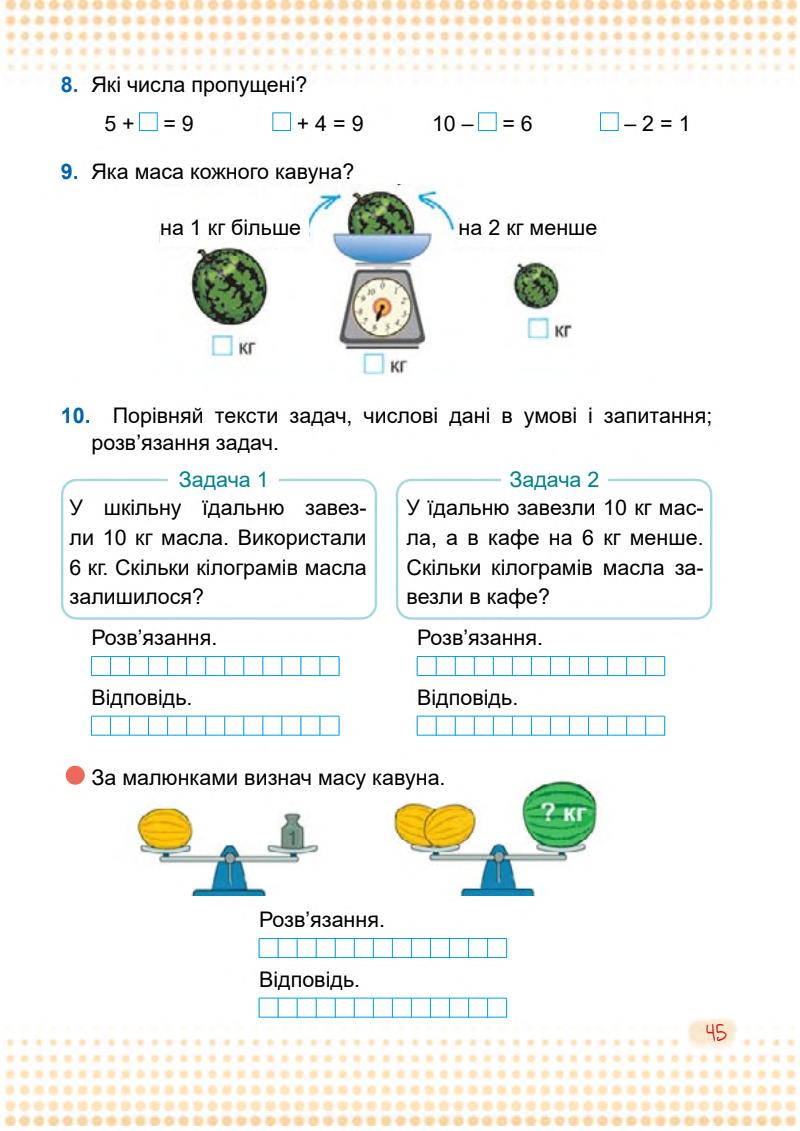 8. Які числа пропущені?

$5 + \square = 9$ $\square + 4 = 9$ $10 - \square = 6$ $\square - 2 = 1$

9. Яка маса кожного кавуна?

на 1 кг більше на 2 кг менше

$\square$ кг $\square$ кг $\square$ кг

10. Порівняй тексти задач, числові дані в умові і запитання; розв'язання задач.

Задача 1
У шкільну їдальню завезли 10 кг масла. Використали 6 кг. Скільки кілограмів масла залишилося?

Розв'язання.

Відповідь.

Задача 2
У їдальню завезли 10 кг масла, а в кафе на 6 кг менше. Скільки кілограмів масла завезли в кафе?

Розв'язання.

Відповідь.

За малюнками визнач масу кавуна.

1

? кг

Розв'язання.

Відповідь.

45